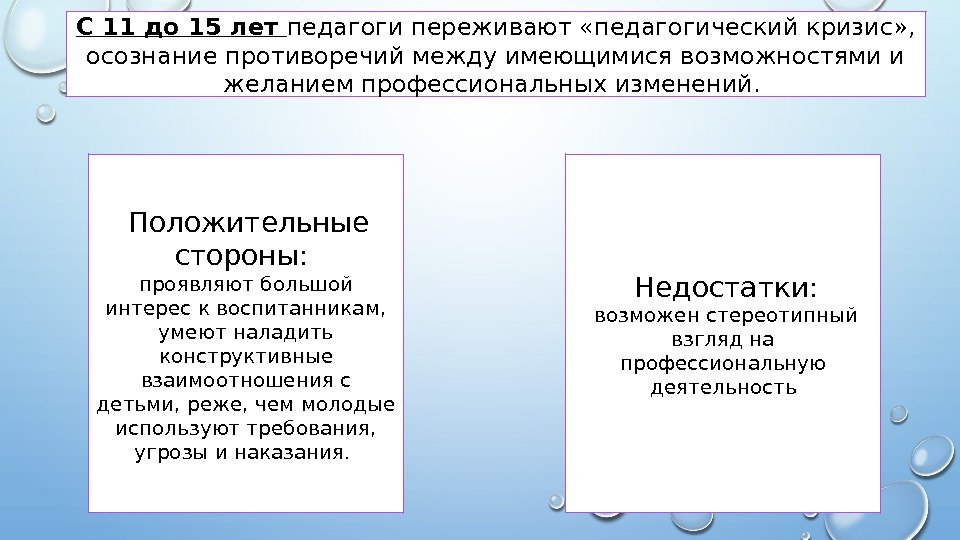 С 11 до 15 лет педагоги переживают «педагогический кризис», осознание противоречий между имеющимися возможностями и желанием профессиональных изменений.

Положительные стороны:
проявляют большой интерес к воспитанникам, умеют наладить конструктивные взаимоотношения с детьми, реже, чем молодые используют требования, угрозы и наказания.

Недостатки:
возможен стереотипный взгляд на профессиональную деятельность